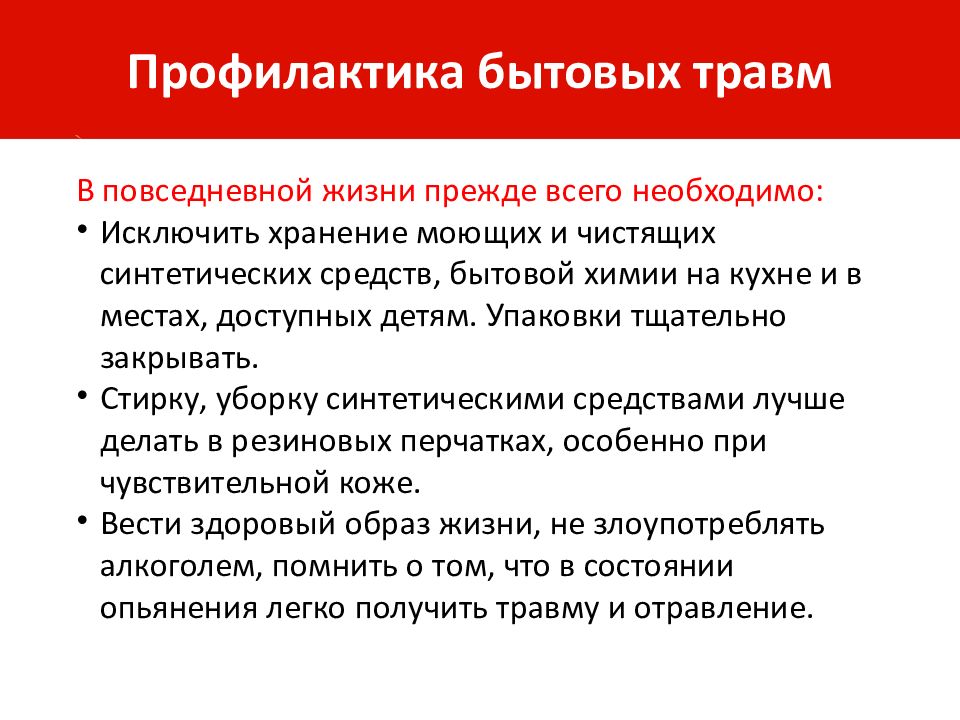 Профилактика бытовых травм

В повседневной жизни прежде всего необходимо:

• Исключить хранение моющих и чистящих синтетических средств, бытовой химии на кухне и в местах, доступных детям. Упаковки тщательно закрывать.
• Стирку, уборку синтетическими средствами лучше делать в резиновых перчатках, особенно при чувствительной коже.
• Вести здоровый образ жизни, не злоупотреблять алкоголем, помнить о том, что в состоянии опьянения легко получить травму и отравление.